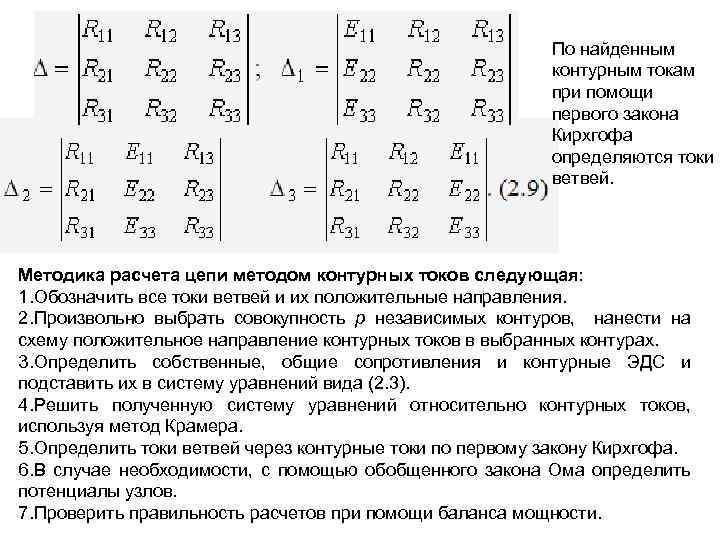 $\Delta = \begin{vmatrix} R_{11} & R_{12} & R_{13} \\ R_{21} & R_{22} & R_{23} \\ R_{31} & R_{32} & R_{33} \end{vmatrix}$; $\Delta_1 = \begin{vmatrix} E_{11} & R_{12} & R_{13} \\ E_{22} & R_{22} & R_{23} \\ E_{33} & R_{32} & R_{33} \end{vmatrix}$

$\Delta_2 = \begin{vmatrix} R_{11} & E_{11} & R_{13} \\ R_{21} & E_{22} & R_{23} \\ R_{31} & E_{33} & R_{33} \end{vmatrix}$ $\Delta_3 = \begin{vmatrix} R_{11} & R_{12} & E_{11} \\ R_{21} & R_{22} & E_{22} \\ R_{31} & R_{32} & E_{33} \end{vmatrix}$. (2.9)

По найденным контурным токам при помощи первого закона Кирхгофа определяются токи ветвей.

Методика расчета цепи методом контурных токов следующая:
1.Обозначить все токи ветвей и их положительные направления.
2.Произвольно выбрать совокупность $p$ независимых контуров, нанести на схему положительное направление контурных токов в выбранных контурах.
3.Определить собственные, общие сопротивления и контурные ЭДС и подставить их в систему уравнений вида (2.3).
4.Решить полученную систему уравнений относительно контурных токов, используя метод Крамера.
5.Определить токи ветвей через контурные токи по первому закону Кирхгофа.
6.В случае необходимости, с помощью обобщенного закона Ома определить потенциалы узлов.
7.Проверить правильность расчетов при помощи баланса мощности.